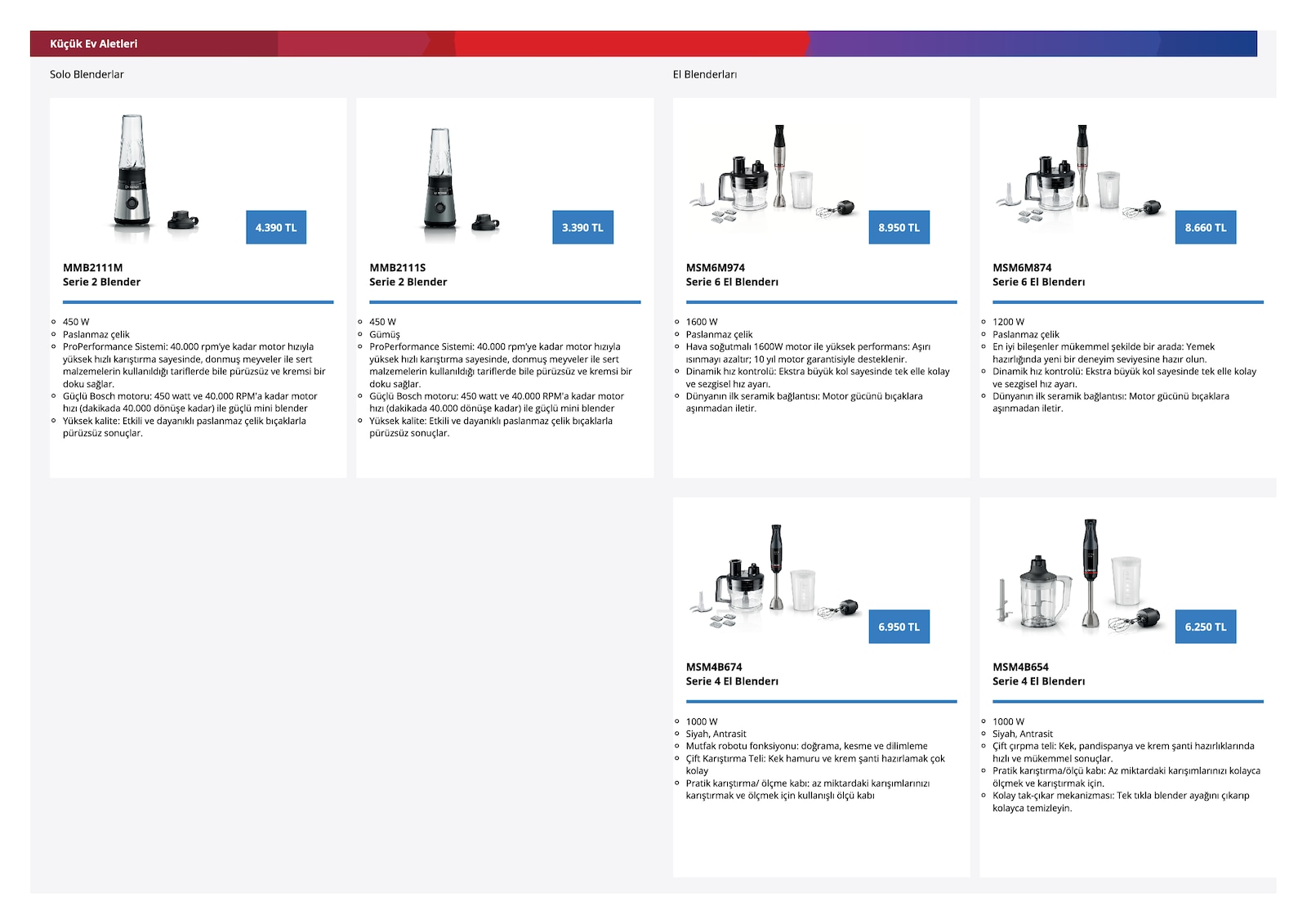 Küçük Ev Aletleri

Solo Blenderlar

4.390 TL

MMB2111M
Serie 2 Blender

- 450 W
- Paslanmaz çelik
- ProPerformance Sistemi: 40.000 rpm'ye kadar motor hızıyla yüksek hızlı karıştırma sayesinde, donmuş meyveler ile sert malzemelerin kullanıldığı tariflerde bile pürüzsüz ve kremsi bir doku sağlar.
- Güçlü Bosch motoru: 450 watt ve 40.000 RPM'a kadar motor hızı (dakikada 40.000 dönüşe kadar) ile güçlü mini blender
- Yüksek kalite: Etkili ve dayanıklı paslanmaz çelik bıçaklarla pürüzsüz sonuçlar.

3.390 TL

MMB2111S
Serie 2 Blender

- 450 W
- Gümüş
- ProPerformance Sistemi: 40.000 rpm'ye kadar motor hızıyla yüksek hızlı karıştırma sayesinde, donmuş meyveler ile sert malzemelerin kullanıldığı tariflerde bile pürüzsüz ve kremsi bir doku sağlar.
- Güçlü Bosch motoru: 450 watt ve 40.000 RPM'a kadar motor hızı (dakikada 40.000 dönüşe kadar) ile güçlü mini blender
- Yüksek kalite: Etkili ve dayanıklı paslanmaz çelik bıçaklarla pürüzsüz sonuçlar.

El Blenderları

8.950 TL

MSM6M974
Serie 6 El Blenderı

- 1600 W
- Paslanmaz çelik
- Hava soğutmalı 1600W motor ile yüksek performans: Aşırı ısınmayı azaltır; 10 yıl motor garantisiyle desteklenir.
- Dinamik hız kontrolü: Ekstra büyük kol sayesinde tek elle kolay ve sezgisel hız ayarı.
- Dünyanın ilk seramik bağlantısı: Motor gücünü bıçaklara aşınmadan iletir.

8.660 TL

MSM6M874
Serie 6 El Blenderı

- 1200 W
- Paslanmaz çelik
- En iyi bileşenler mükemmel şekilde bir arada: Yemek hazırlığında yeni bir deneyim seviyesine hazır olun.
- Dinamik hız kontrolü: Ekstra büyük kol sayesinde tek elle kolay ve sezgisel hız ayarı.
- Dünyanın ilk seramik bağlantısı: Motor gücünü bıçaklara aşınmadan iletir.

6.950 TL

MSM4B674
Serie 4 El Blenderı

- 1000 W
- Siyah, Antrasit
- Mutfak robotu fonksiyonu: doğrama, kesme ve dilimleme
- Çift Karıştırma Teli: Kek hamuru ve krem şanti hazırlamak çok kolay
- Pratik karıştırma/ ölçme kabı: az miktardaki karışımlarınızı karıştırmak ve ölçmek için kullanışlı ölçü kabı

6.250 TL

MSM4B654
Serie 4 El Blenderı

- 1000 W
- Siyah, Antrasit
- Çift çırpma teli: Kek, pandispanya ve krem şanti hazırlıklarında hızlı ve mükemmel sonuçlar.
- Pratik karıştırma/ölçü kabı: Az miktardaki karışımlarınızı kolayca ölçmek ve karıştırmak için.
- Kolay tak-çıkar mekanizması: Tek tıkla blender ayağını çıkarıp kolayca temizleyin.